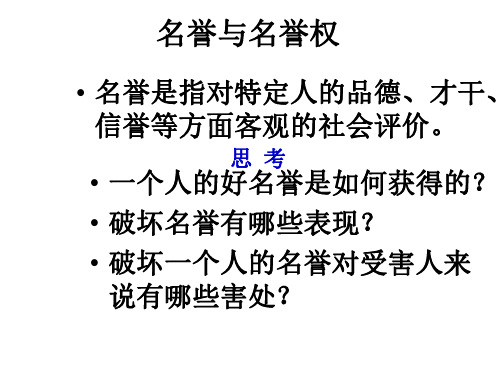 名誉与名誉权

• 名誉是指对特定人的品德、才干、信誉等方面客观的社会评价。

思 考

• 一个人的好名誉是如何获得的?
• 破坏名誉有哪些表现?
• 破坏一个人的名誉对受害人来说有哪些害处?